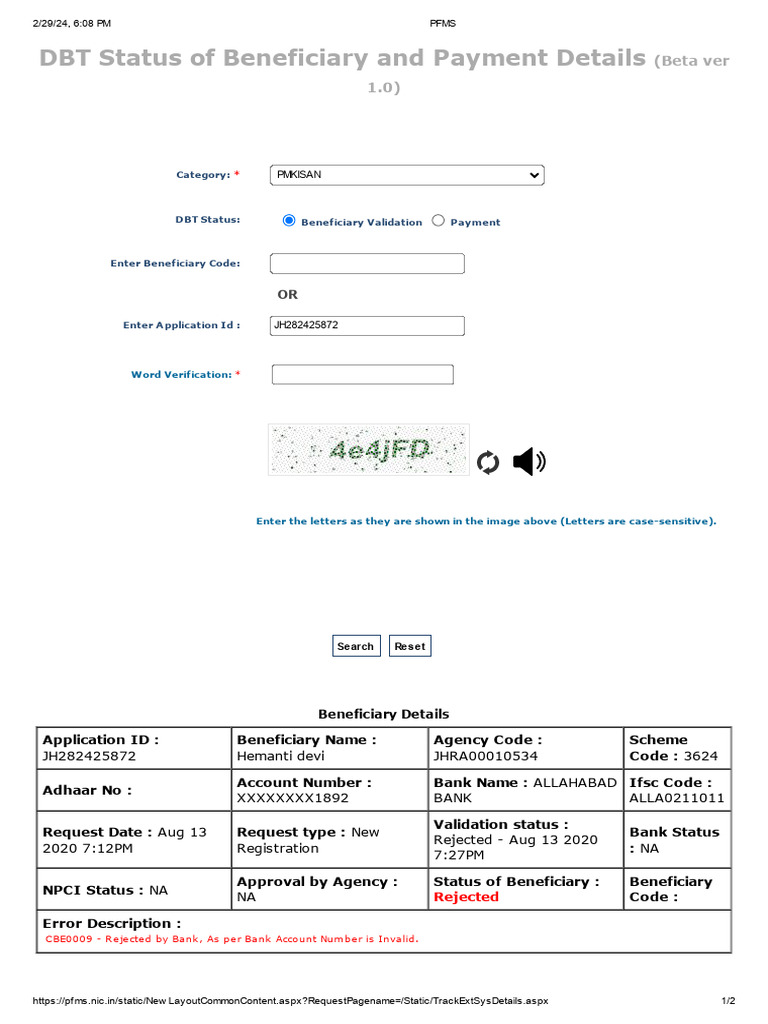 2/29/24, 6:08 PM PFMS

DBT Status of Beneficiary and Payment Details (Beta ver 1.0)

Category: * PMKISAN

DBT Status: Beneficiary Validation Payment

Enter Beneficiary Code:

OR

Enter Application Id : JH282425872

Word Verification: *

4e4jFD

Enter the letters as they are shown in the image above (Letters are case-sensitive).

Search Reset

Beneficiary Details

| Application ID : JH282425872 | Beneficiary Name : Hemanti devi | Agency Code : JHRA00010534 | Scheme Code : 3624 |
|---|---|---|---|
| Adhaar No : | Account Number : XXXXXXXX1892 | Bank Name : ALLAHABAD BANK | Ifsc Code : ALLA0211011 |
| Request Date : Aug 13 2020 7:12PM | Request type : New Registration | Validation status : Rejected - Aug 13 2020 7:27PM | Bank Status : NA |
| NPCI Status : NA | Approval by Agency : NA | Status of Beneficiary : Rejected | Beneficiary Code : |
| Error Description : CBE0009 - Rejected by Bank, As per Bank Account Number is Invalid. | | | |

https://pfms.nic.in/static/New LayoutCommonContent.aspx?RequestPagename=/Static/TrackExtSysDetails.aspx 1/2